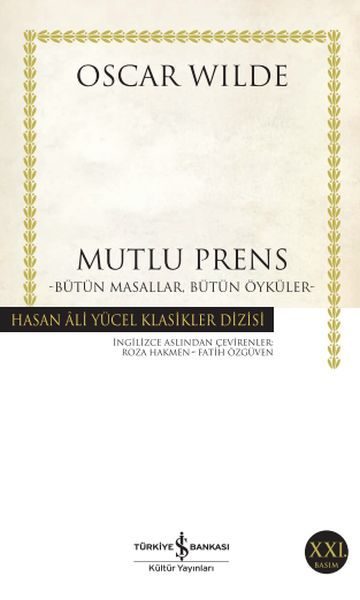 OSCAR WILDE

MUTLU PRENS
-BÜTÜN MASALLAR, BÜTÜN ÖYKÜLER-

HASAN ÂLİ YÜCEL KLASİKLER DİZİSİ

İNGİLİZCE ASLINDAN ÇEVİRENLER:
ROZA HAKMEN - FATİH ÖZGÜVEN

TÜRKİYE İŞ BANKASI
Kültür Yayınları

XXI.
BASIM